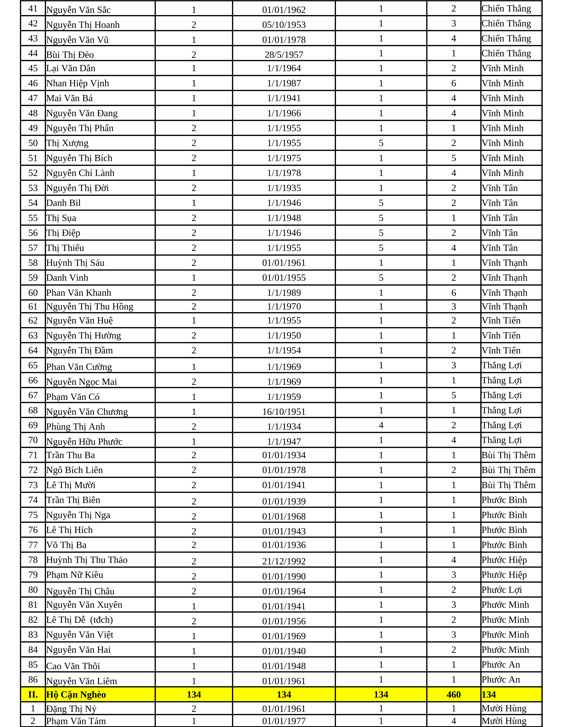 | 41 | Nguyễn Văn Sắc | 1 | 01/01/1962 | 1 | 2 | Chiến Thắng |
|---|---|---|---|---|---|---|
| 42 | Nguyễn Thị Hoanh | 2 | 05/10/1953 | 1 | 3 | Chiến Thắng |
| 43 | Nguyễn Văn Vũ | 1 | 01/01/1978 | 1 | 4 | Chiến Thắng |
| 44 | Bùi Thị Đèo | 2 | 28/5/1957 | 1 | 1 | Chiến Thắng |
| 45 | Lại Văn Dân | 1 | 1/1/1964 | 1 | 2 | Vĩnh Minh |
| 46 | Nhan Hiệp Vịnh | 1 | 1/1/1987 | 1 | 6 | Vĩnh Minh |
| 47 | Mai Văn Bá | 1 | 1/1/1941 | 1 | 4 | Vĩnh Minh |
| 48 | Nguyễn Văn Đang | 1 | 1/1/1966 | 1 | 4 | Vĩnh Minh |
| 49 | Nguyễn Thị Phấn | 2 | 1/1/1955 | 1 | 1 | Vĩnh Minh |
| 50 | Thị Xượng | 2 | 1/1/1955 | 5 | 2 | Vĩnh Minh |
| 51 | Nguyễn Thị Bích | 2 | 1/1/1975 | 1 | 5 | Vĩnh Minh |
| 52 | Nguyễn Chí Lành | 1 | 1/1/1978 | 1 | 4 | Vĩnh Minh |
| 53 | Nguyễn Thị Đời | 2 | 1/1/1935 | 1 | 2 | Vĩnh Tân |
| 54 | Danh Bil | 1 | 1/1/1946 | 5 | 2 | Vĩnh Tân |
| 55 | Thị Sụa | 2 | 1/1/1948 | 5 | 1 | Vĩnh Tân |
| 56 | Thị Điệp | 2 | 1/1/1946 | 5 | 2 | Vĩnh Tân |
| 57 | Thị Thiếu | 2 | 1/1/1955 | 5 | 4 | Vĩnh Tân |
| 58 | Huỳnh Thị Sáu | 2 | 01/01/1961 | 1 | 1 | Vĩnh Thạnh |
| 59 | Danh Vinh | 1 | 01/01/1955 | 5 | 2 | Vĩnh Thạnh |
| 60 | Phan Văn Khanh | 2 | 1/1/1989 | 1 | 6 | Vĩnh Thạnh |
| 61 | Nguyễn Thị Thu Hồng | 2 | 1/1/1970 | 1 | 3 | Vĩnh Thạnh |
| 62 | Nguyễn Văn Huệ | 1 | 1/1/1955 | 1 | 2 | Vĩnh Tiến |
| 63 | Nguyễn Thị Hường | 2 | 1/1/1950 | 1 | 1 | Vĩnh Tiến |
| 64 | Nguyễn Thị Đầm | 2 | 1/1/1954 | 1 | 2 | Vĩnh Tiến |
| 65 | Phan Văn Cường | 1 | 1/1/1969 | 1 | 3 | Thắng Lợi |
| 66 | Nguyễn Ngọc Mai | 2 | 1/1/1969 | 1 | 1 | Thắng Lợi |
| 67 | Phạm Văn Có | 1 | 1/1/1959 | 1 | 5 | Thắng Lợi |
| 68 | Nguyễn Văn Chương | 1 | 16/10/1951 | 1 | 1 | Thắng Lợi |
| 69 | Phùng Thị Anh | 2 | 1/1/1934 | 4 | 2 | Thắng Lợi |
| 70 | Nguyễn Hữu Phước | 1 | 1/1/1947 | 1 | 4 | Thắng Lợi |
| 71 | Trần Thu Ba | 2 | 01/01/1934 | 1 | 1 | Bùi Thị Thêm |
| 72 | Ngô Bích Liên | 2 | 01/01/1978 | 1 | 2 | Bùi Thị Thêm |
| 73 | Lê Thị Mười | 2 | 01/01/1941 | 1 | 1 | Bùi Thị Thêm |
| 74 | Trần Thị Biên | 2 | 01/01/1939 | 1 | 1 | Phước Bình |
| 75 | Nguyễn Thị Nga | 2 | 01/01/1968 | 1 | 1 | Phước Bình |
| 76 | Lê Thị Hích | 2 | 01/01/1943 | 1 | 1 | Phước Bình |
| 77 | Võ Thị Ba | 2 | 01/01/1936 | 1 | 1 | Phước Bình |
| 78 | Huỳnh Thị Thu Thảo | 2 | 21/12/1992 | 1 | 4 | Phước Hiệp |
| 79 | Phạm Nữ Kiều | 2 | 01/01/1990 | 1 | 3 | Phước Hiệp |
| 80 | Nguyễn Thị Châu | 2 | 01/01/1964 | 1 | 2 | Phước Lợi |
| 81 | Nguyễn Văn Xuyên | 1 | 01/01/1941 | 1 | 3 | Phước Minh |
| 82 | Lê Thị Dễ (tdch) | 2 | 01/01/1956 | 1 | 2 | Phước Minh |
| 83 | Nguyễn Văn Việt | 1 | 01/01/1969 | 1 | 3 | Phước Minh |
| 84 | Nguyễn Văn Hai | 1 | 01/01/1940 | 1 | 2 | Phước Minh |
| 85 | Cao Văn Thôi | 1 | 01/01/1948 | 1 | 1 | Phước An |
| 86 | Nguyễn Văn Liêm | 1 | 01/01/1961 | 1 | 1 | Phước An |
| II. | Hộ Cận Nghèo | 134 | 134 | 134 | 460 | 134 |
| 1 | Đặng Thị Nỷ | 2 | 01/01/1961 | 1 | 1 | Mười Hùng |
| 2 | Phạm Văn Tám | 1 | 01/01/1977 | 1 | 4 | Mười Hùng |